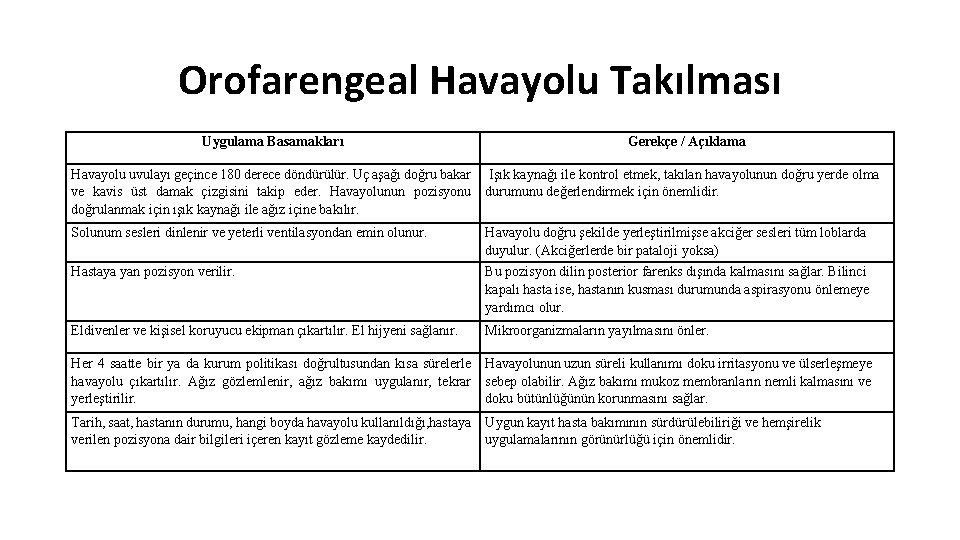 Orofarengeal Havayolu Takılması

| Uygulama Basamakları | Gerekçe / Açıklama |
|---|---|
| Havayolu uvulayı geçince 180 derece döndürülür. Uç aşağı doğru bakar ve kavis üst damak çizgisini takip eder. Havayolunun pozisyonu doğrulanmak için ışık kaynağı ile ağız içine bakılır. | Işık kaynağı ile kontrol etmek, takılan havayolunun doğru yerde olma durumunu değerlendirmek için önemlidir. |
| Solunum sesleri dinlenir ve yeterli ventilasyondan emin olunur. | Havayolu doğru şekilde yerleştirilmişse akciğer sesleri tüm loblarda duyulur. (Akciğerlerde bir pataloji yoksa) |
| Hastaya yan pozisyon verilir. | Bu pozisyon dilin posterior farenks dışında kalmasını sağlar. Bilinci kapalı hasta ise, hastanın kusması durumunda aspirasyonu önlemeye yardımcı olur. |
| Eldivenler ve kişisel koruyucu ekipman çıkartılır. El hijyeni sağlanır. | Mikroorganizmaların yayılmasını önler. |
| Her 4 saatte bir ya da kurum politikası doğrultusundan kısa sürelerle havayolu çıkartılır. Ağız gözlemlenir, ağız bakımı uygulanır, tekrar yerleştirilir. | Havayolunun uzun süreli kullanımı doku irritasyonu ve ülserleşmeye sebep olabilir. Ağız bakımı mukoz membranların nemli kalmasını ve doku bütünlüğünün korunmasını sağlar. |
| Tarih, saat, hastanın durumu, hangi boyda havayolu kullanıldığı,hastaya verilen pozisyona dair bilgileri içeren kayıt gözleme kaydedilir. | Uygun kayıt hasta bakımının sürdürülebiliriği ve hemşirelik uygulamalarının görünürlüğü için önemlidir. |